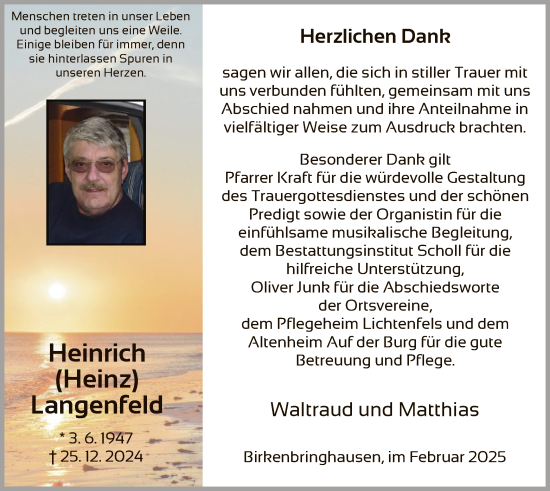 Menschen treten in unser Leben und begleiten uns eine Weile. Einige bleiben für immer, denn sie hinterlassen Spuren in unseren Herzen.

Heinrich (Heinz) Langenfeld

* 3. 6. 1947
† 25. 12. 2024

Herzlichen Dank

sagen wir allen, die sich in stiller Trauer mit uns verbunden fühlten, gemeinsam mit uns Abschied nahmen und ihre Anteilnahme in vielfältiger Weise zum Ausdruck brachten.

Besonderer Dank gilt Pfarrer Kraft für die würdevolle Gestaltung des Trauergottesdienstes und der schönen Predigt sowie der Organistin für die einfühlsame musikalische Begleitung, dem Bestattungsinstitut Scholl für die hilfreiche Unterstützung, Oliver Junk für die Abschiedsworte der Ortsvereine, dem Pflegeheim Lichtenfels und dem Altenheim Auf der Burg für die gute Betreuung und Pflege.

Waltraud und Matthias

Birkenbringhausen, im Februar 2025